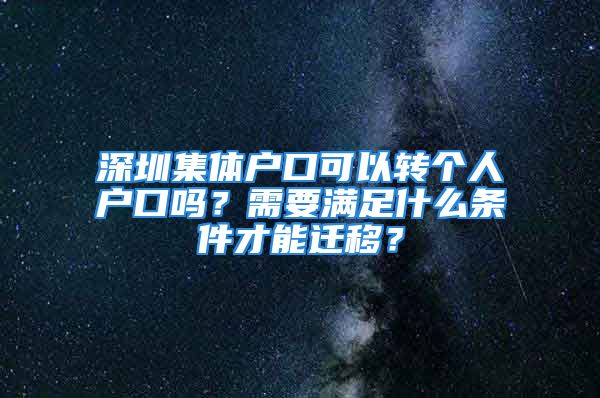 深圳集体户口可以转个人户口吗？需要满足什么条件才能迁移？